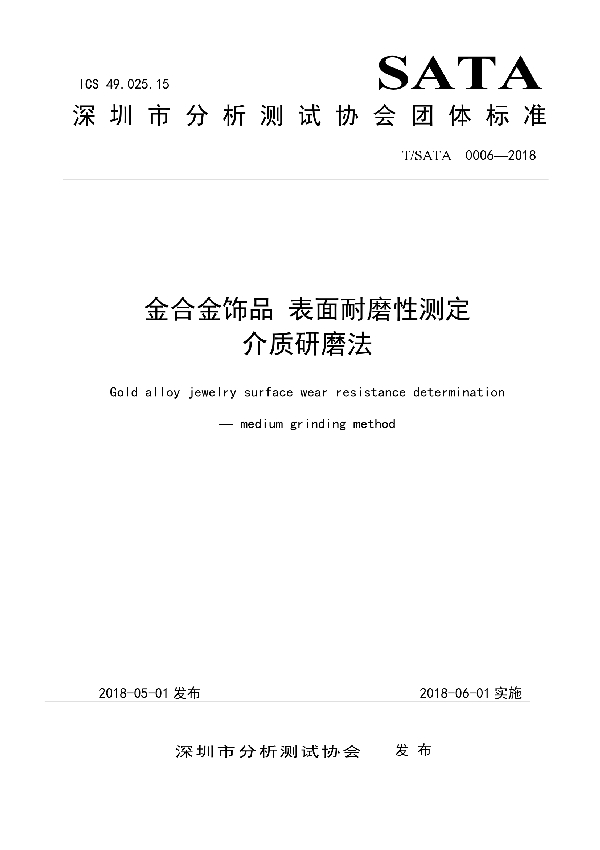 ICS 49.025.15

SATA

深圳市分析测试协会团体标准

T/SATA 0006—2018

金合金饰品 表面耐磨性测定
介质研磨法

Gold alloy jewelry surface wear resistance determination
— medium grinding method

2018-05-01 发布

2018-06-01 实施

深圳市分析测试协会 发布